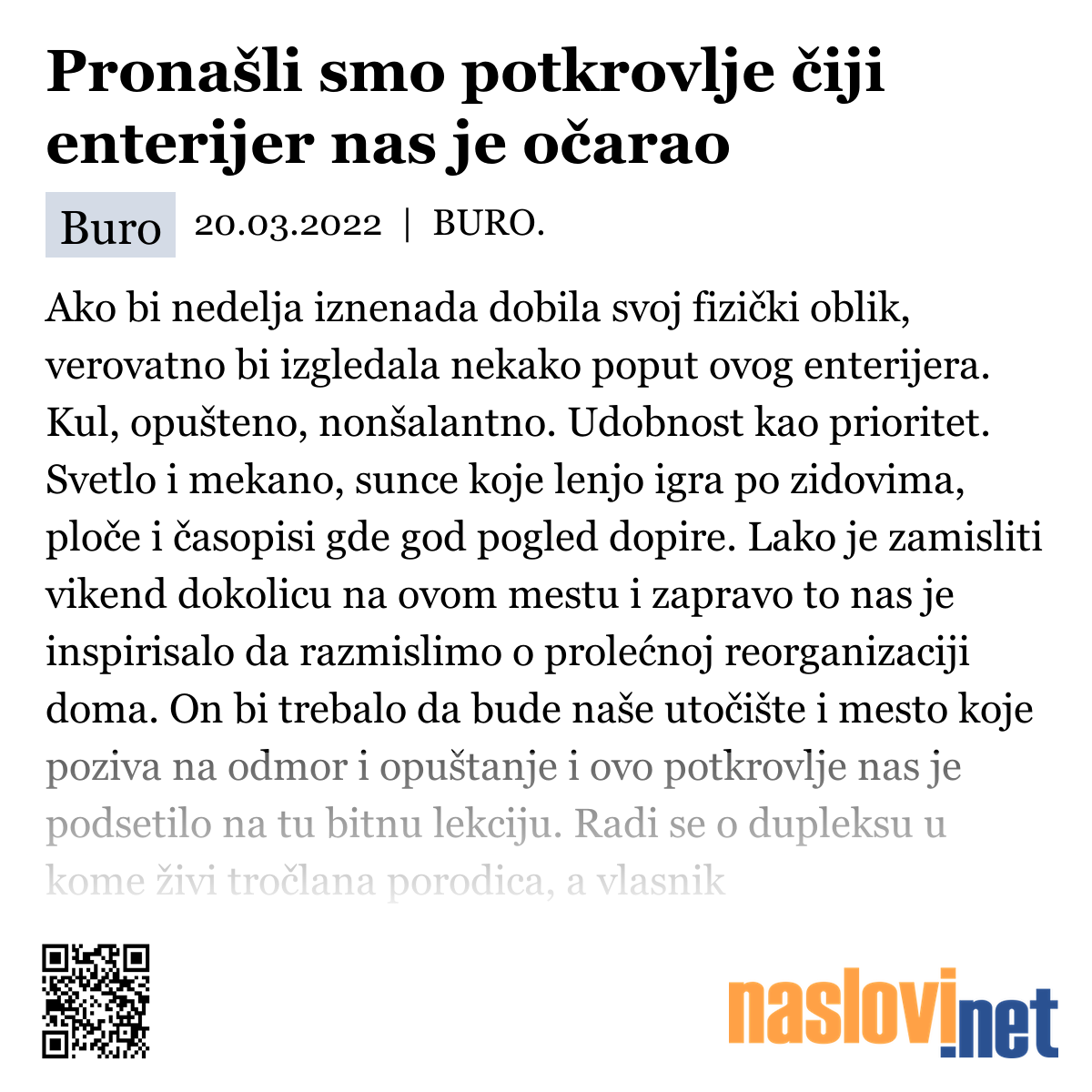 Pronašli smo potkrovlje čiji enterijer nas je očarao

Buro 20.03.2022 | BURO.

Ako bi nedelja iznenada dobila svoj fizički oblik, verovatno bi izgledala nekako poput ovog enterijera. Kul, opušteno, nonšalantno. Udobnost kao prioritet. Svetlo i mekano, sunce koje lenjo igra po zidovima, ploče i časopisi gde god pogled dopire. Lako je zamisliti vikend dokolicu na ovom mestu i zapravo to nas je inspirisalo da razmislimo o prolećnoj reorganizaciji doma. On bi trebalo da bude naše utočište i mesto koje poziva na odmor i opuštanje i ovo potkrovlje nas je podsetilo na tu bitnu lekciju. Radi se o dupleksu u kome živi tročlana porodica, a vlasnik

naslovi.net